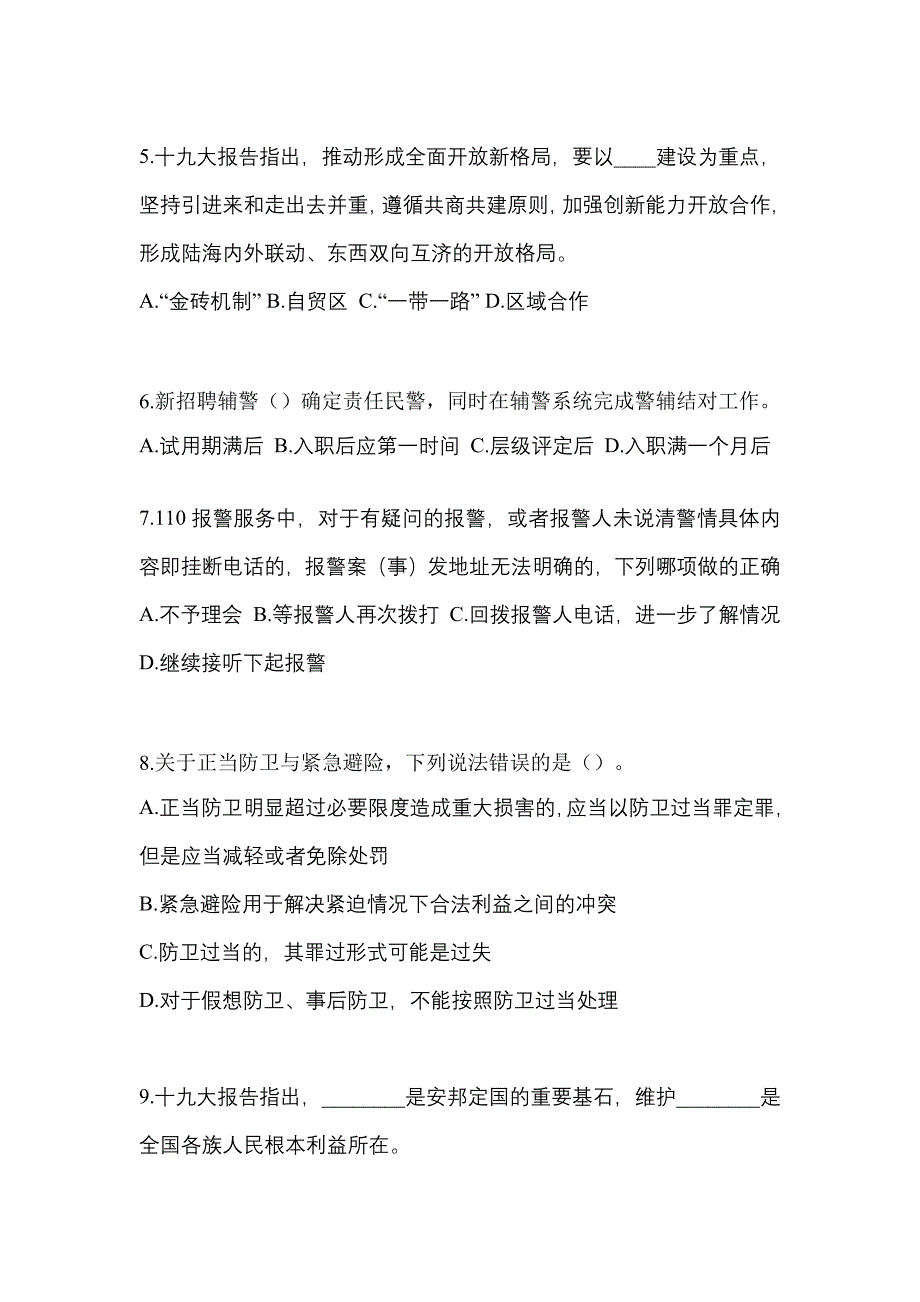 5.十九大报告指出，推动形成全面开放新格局，要以____建设为重点，坚持引进来和走出去并重，遵循共商共建原则，加强创新能力开放合作，形成陆海内外联动、东西双向互济的开放格局。

A.“金砖机制” B.自贸区 C.“一带一路” D.区域合作

6.新招聘辅警（）确定责任民警，同时在辅警系统完成警辅结对工作。

A.试用期满后 B.入职后应第一时间 C.层级评定后 D.入职满一个月后

7.110 报警服务中，对于有疑问的报警，或者报警人未说清警情具体内容即挂断电话的，报警案（事）发地址无法明确的，下列哪项做的正确

A.不予理会 B.等报警人再次拨打 C.回拨报警人电话，进一步了解情况 D.继续接听下起报警

8.关于正当防卫与紧急避险，下列说法错误的是（）。

A.正当防卫明显超过必要限度造成重大损害的，应当以防卫过当罪定罪，但是应当减轻或者免除处罚

B.紧急避险用于解决紧迫情况下合法利益之间的冲突

C.防卫过当的，其罪过形式可能是过失

D.对于假想防卫、事后防卫，不能按照防卫过当处理

9.十九大报告指出，________是安邦定国的重要基石，维护________是全国各族人民根本利益所在。